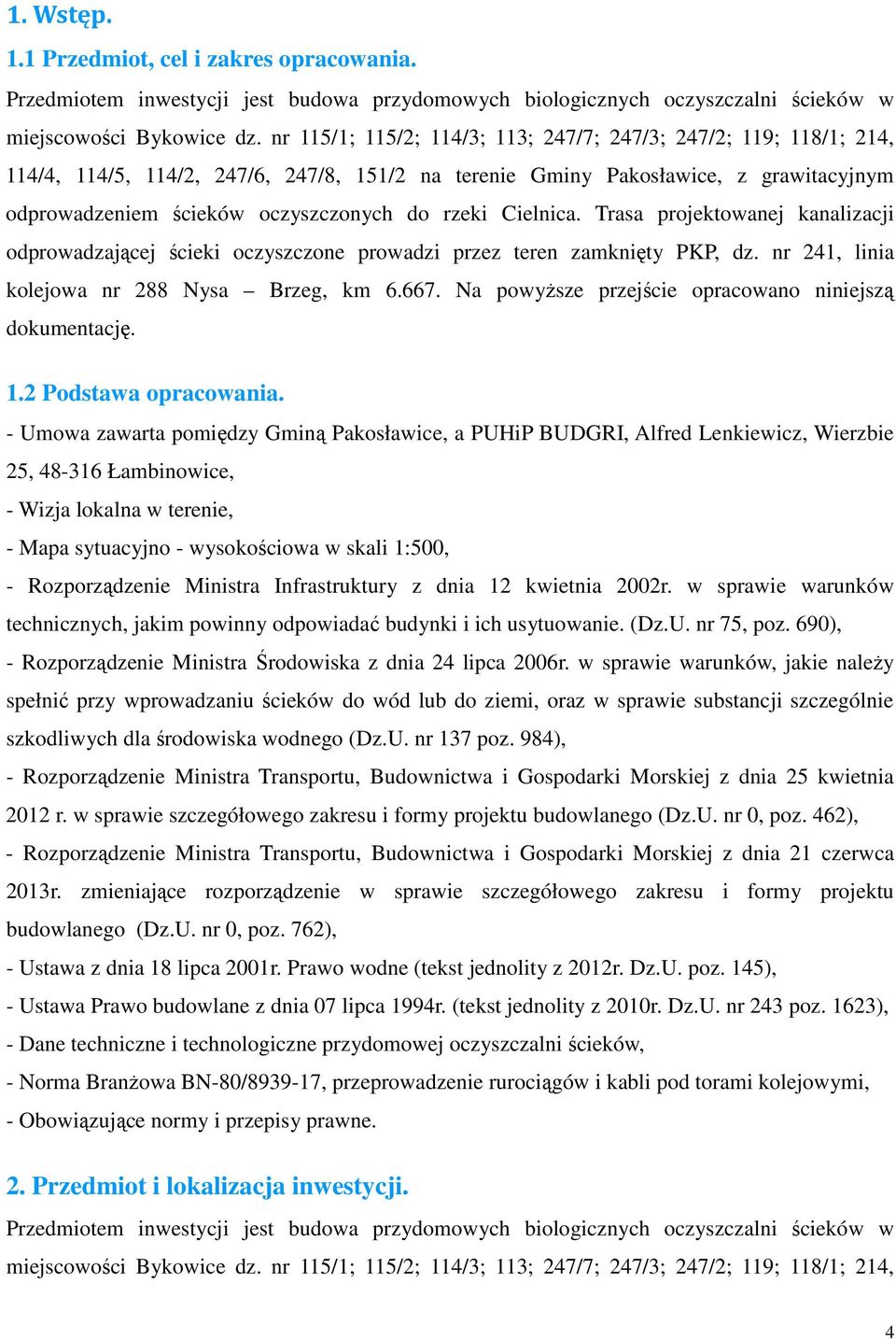 1. Wstęp.

1.1 Przedmiot, cel i zakres opracowania.

Przedmiotem inwestycji jest budowa przydomowych biologicznych oczyszczalni ścieków w miejscowości Bykowice dz. nr 115/1; 115/2; 114/3; 113; 247/7; 247/3; 247/2; 119; 118/1; 214, 114/4, 114/5, 114/2, 247/6, 247/8, 151/2 na terenie Gminy Pakosławice, z grawitacyjnym odprowadzeniem ścieków oczyszczonych do rzeki Cielnica. Trasa projektowanej kanalizacji odprowadzającej ścieki oczyszczone prowadzi przez teren zamknięty PKP, dz. nr 241, linia kolejowa nr 288 Nysa – Brzeg, km 6.667. Na powyższe przejście opracowano niniejszą dokumentację.

1.2 Podstawa opracowania.

- Umowa zawarta pomiędzy Gminą Pakosławice, a PUHiP BUDGRI, Alfred Lenkiewicz, Wierzbie 25, 48-316 Łambinowice,

- Wizja lokalna w terenie,

- Mapa sytuacyjno - wysokościowa w skali 1:500,

- Rozporządzenie Ministra Infrastruktury z dnia 12 kwietnia 2002r. w sprawie warunków technicznych, jakim powinny odpowiadać budynki i ich usytuowanie. (Dz.U. nr 75, poz. 690),

- Rozporządzenie Ministra Środowiska z dnia 24 lipca 2006r. w sprawie warunków, jakie należy spełnić przy wprowadzaniu ścieków do wód lub do ziemi, oraz w sprawie substancji szczególnie szkodliwych dla środowiska wodnego (Dz.U. nr 137 poz. 984),

- Rozporządzenie Ministra Transportu, Budownictwa i Gospodarki Morskiej z dnia 25 kwietnia 2012 r. w sprawie szczegółowego zakresu i formy projektu budowlanego (Dz.U. nr 0, poz. 462),

- Rozporządzenie Ministra Transportu, Budownictwa i Gospodarki Morskiej z dnia 21 czerwca 2013r. zmieniające rozporządzenie w sprawie szczegółowego zakresu i formy projektu budowlanego (Dz.U. nr 0, poz. 762),

- Ustawa z dnia 18 lipca 2001r. Prawo wodne (tekst jednolity z 2012r. Dz.U. poz. 145),

- Ustawa Prawo budowlane z dnia 07 lipca 1994r. (tekst jednolity z 2010r. Dz.U. nr 243 poz. 1623),

- Dane techniczne i technologiczne przydomowej oczyszczalni ścieków,

- Norma Branżowa BN-80/8939-17, przeprowadzenie rurociągów i kabli pod torami kolejowymi,

- Obowiązujące normy i przepisy prawne.

2. Przedmiot i lokalizacja inwestycji.

Przedmiotem inwestycji jest budowa przydomowych biologicznych oczyszczalni ścieków w miejscowości Bykowice dz. nr 115/1; 115/2; 114/3; 113; 247/7; 247/3; 247/2; 119; 118/1; 214,

4